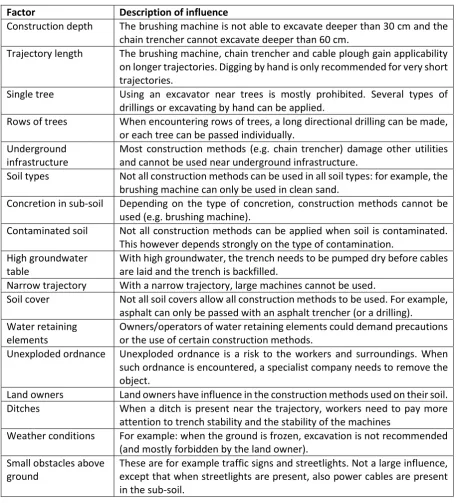 | Factor | Description of influence |
|---|---|
| Construction depth | The brushing machine is not able to excavate deeper than 30 cm and the chain trencher cannot excavate deeper than 60 cm. |
| Trajectory length | The brushing machine, chain trencher and cable plough gain applicability on longer trajectories. Digging by hand is only recommended for very short trajectories. |
| Single tree | Using an excavator near trees is mostly prohibited. Several types of drillings or excavating by hand can be applied. |
| Rows of trees | When encountering rows of trees, a long directional drilling can be made, or each tree can be passed individually. |
| Underground infrastructure | Most construction methods (e.g. chain trencher) damage other utilities and cannot be used near underground infrastructure. |
| Soil types | Not all construction methods can be used in all soil types: for example, the brushing machine can only be used in clean sand. |
| Concretion in sub-soil | Depending on the type of concretion, construction methods cannot be used (e.g. brushing machine). |
| Contaminated soil | Not all construction methods can be applied when soil is contaminated. This however depends strongly on the type of contamination. |
| High groundwater table | With high groundwater, the trench needs to be pumped dry before cables are laid and the trench is backfilled. |
| Narrow trajectory | With a narrow trajectory, large machines cannot be used. |
| Soil cover | Not all soil covers allow all construction methods to be used. For example, asphalt can only be passed with an asphalt trencher (or a drilling). |
| Water retaining elements | Owners/operators of water retaining elements could demand precautions or the use of certain construction methods. |
| Unexploded ordnance | Unexploded ordnance is a risk to the workers and surroundings. When such ordnance is encountered, a specialist company needs to remove the object. |
| Land owners | Land owners have influence in the construction methods used on their soil. |
| Ditches | When a ditch is present near the trajectory, workers need to pay more attention to trench stability and the stability of the machines |
| Weather conditions | For example: when the ground is frozen, excavation is not recommended (and mostly forbidden by the land owner). |
| Small obstacles above ground | These are for example traffic signs and streetlights. Not a large influence, except that when streetlights are present, also power cables are present in the sub-soil. |